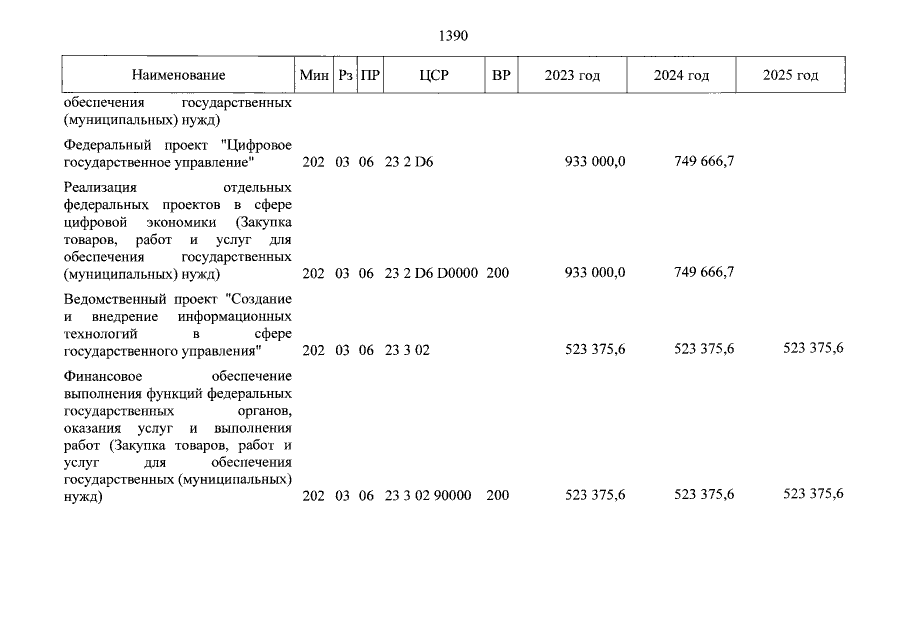 1390

| Наименование | Мин | Рз | ПР | ЦСР | ВР | 2023 год | 2024 год | 2025 год |
|---|---|---|---|---|---|---|---|---|
| обеспечения государственных (муниципальных) нужд) | | | | | | | | |
| Федеральный проект "Цифровое государственное управление" | 202 | 03 | 06 | 23 2 D6 | | 933 000,0 | 749 666,7 | |
| Реализация отдельных федеральных проектов в сфере цифровой экономики (Закупка товаров, работ и услуг для обеспечения государственных (муниципальных) нужд) | 202 | 03 | 06 | 23 2 D6 D0000 | 200 | 933 000,0 | 749 666,7 | |
| Ведомственный проект "Создание и внедрение информационных технологий в сфере государственного управления" | 202 | 03 | 06 | 23 3 02 | | 523 375,6 | 523 375,6 | 523 375,6 |
| Финансовое обеспечение выполнения функций федеральных государственных органов, оказания услуг и выполнения работ (Закупка товаров, работ и услуг для обеспечения государственных (муниципальных) нужд) | 202 | 03 | 06 | 23 3 02 90000 | 200 | 523 375,6 | 523 375,6 | 523 375,6 |